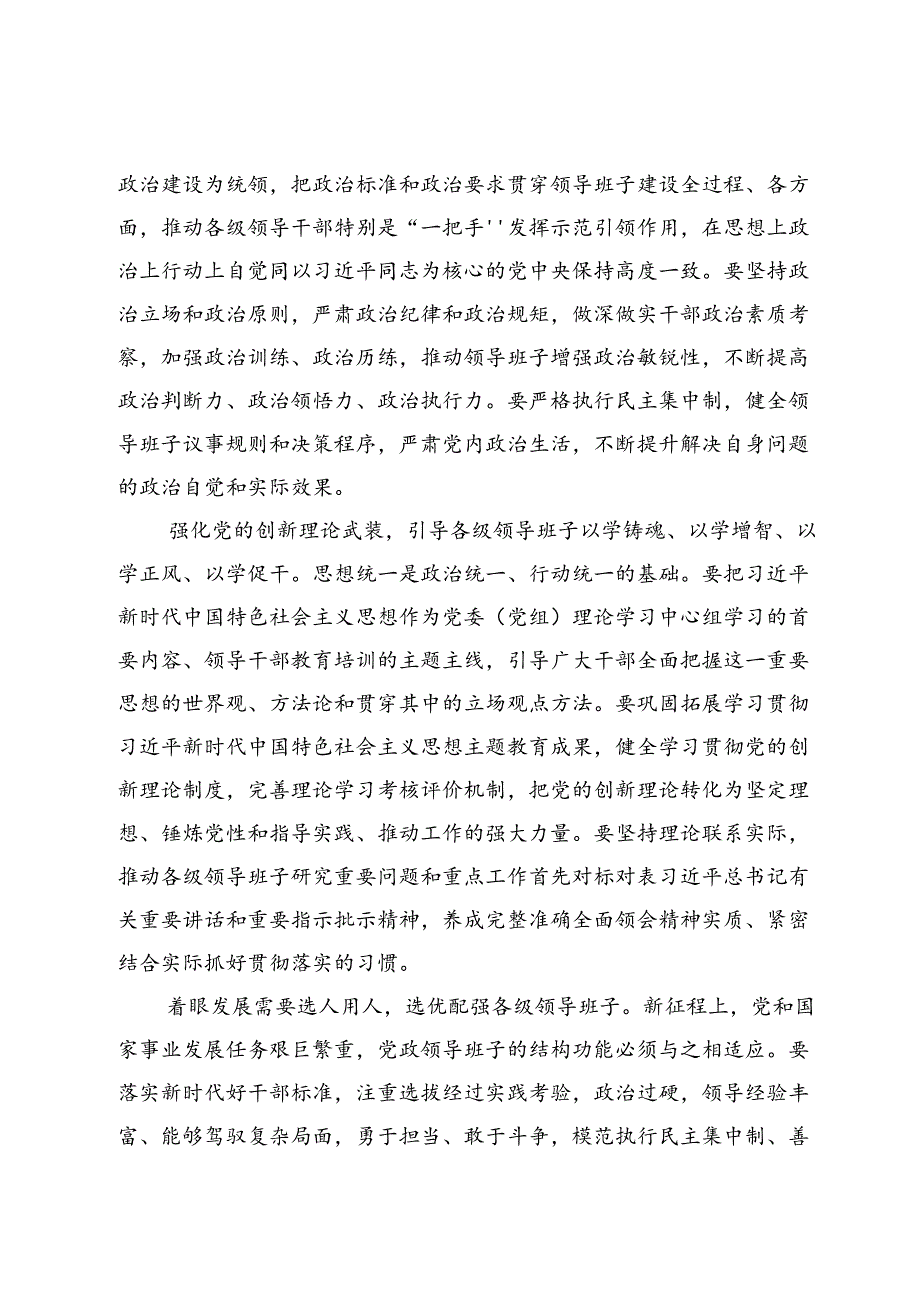 政治建设为统领，把政治标准和政治要求贯穿领导班子建设全过程、各方面，推动各级领导干部特别是“一把手''发挥示范引领作用，在思想上政治上行动上自觉同以习近平同志为核心的党中央保持高度一致。要坚持政治立场和政治原则，严肃政治纪律和政治规矩，做深做实干部政治素质考察，加强政治训练、政治历练，推动领导班子增强政治敏锐性，不断提高政治判断力、政治领悟力、政治执行力。要严格执行民主集中制，健全领导班子议事规则和决策程序，严肃党内政治生活，不断提升解决自身问题的政治自觉和实际效果。

强化党的创新理论武装，引导各级领导班子以学铸魂、以学增智、以学正风、以学促干。思想统一是政治统一、行动统一的基础。要把习近平新时代中国特色社会主义思想作为党委（党组）理论学习中心组学习的首要内容、领导干部教育培训的主题主线，引导广大干部全面把握这一重要思想的世界观、方法论和贯穿其中的立场观点方法。要巩固拓展学习贯彻习近平新时代中国特色社会主义思想主题教育成果，健全学习贯彻党的创新理论制度，完善理论学习考核评价机制，把党的创新理论转化为坚定理想、锤炼党性和指导实践、推动工作的强大力量。要坚持理论联系实际，推动各级领导班子研究重要问题和重点工作首先对标对表习近平总书记有关重要讲话和重要指示批示精神，养成完整准确全面领会精神实质、紧密结合实际抓好贯彻落实的习惯。

着眼发展需要选人用人，选优配强各级领导班子。新征程上，党和国家事业发展任务艰巨繁重，党政领导班子的结构功能必须与之相适应。要落实新时代好干部标准，注重选拔经过实践考验，政治过硬，领导经验丰富、能够驾驭复杂局面，勇于担当、敢于斗争，模范执行民主集中制、善